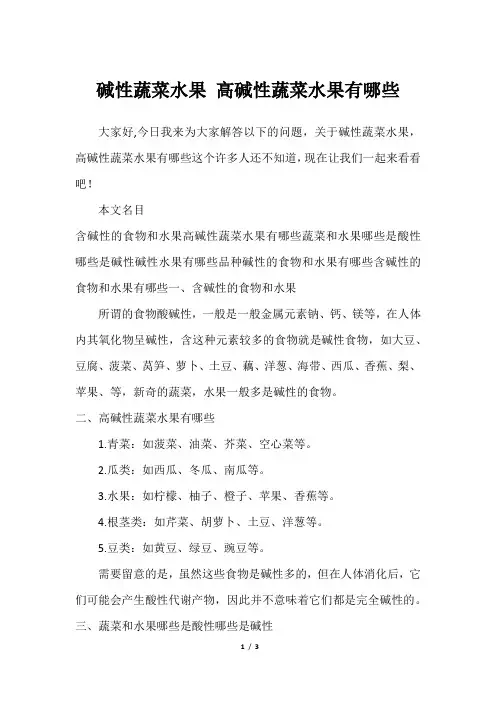 碱性蔬菜水果 高碱性蔬菜水果有哪些

大家好,今日我来为大家解答以下的问题，关于碱性蔬菜水果，高碱性蔬菜水果有哪些这个许多人还不知道，现在让我们一起来看看吧！

本文名目

含碱性的食物和水果高碱性蔬菜水果有哪些蔬菜和水果哪些是酸性哪些是碱性碱性水果有哪些品种碱性的食物和水果有哪些含碱性的食物和水果有哪些一、含碱性的食物和水果

所谓的食物酸碱性，一般是一般金属元素钠、钙、镁等，在人体内其氧化物呈碱性，含这种元素较多的食物就是碱性食物，如大豆、豆腐、菠菜、莴笋、萝卜、土豆、藕、洋葱、海带、西瓜、香蕉、梨、苹果、等，新奇的蔬菜，水果一般多是碱性的食物。

二、高碱性蔬菜水果有哪些

1.青菜：如菠菜、油菜、芥菜、空心菜等。

2.瓜类：如西瓜、冬瓜、南瓜等。

3.水果：如柠檬、柚子、橙子、苹果、香蕉等。

4.根茎类：如芹菜、胡萝卜、土豆、洋葱等。

5.豆类：如黄豆、绿豆、豌豆等。

需要留意的是，虽然这些食物是碱性多的，但在人体消化后，它们可能会产生酸性代谢产物，因此并不意味着它们都是完全碱性的。

三、蔬菜和水果哪些是酸性哪些是碱性

1 / 3